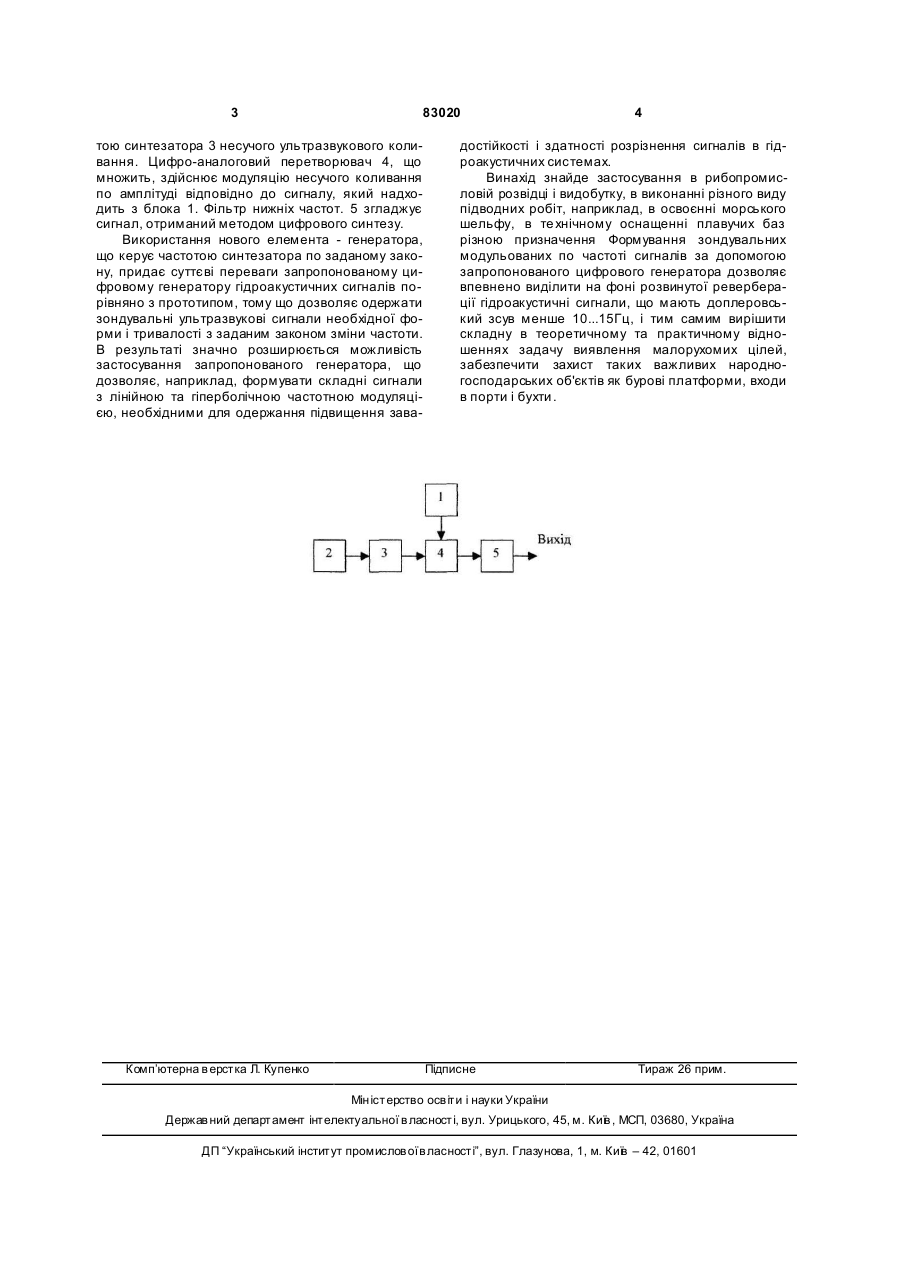 3

83020

4

тою синтезатора 3 несучого ультразвукового коливання. Цифро-аналоговий перетворювач 4, що множить, здійснює модуляцію несучого коливання по амплітуді відповідно до сигналу, який надходить з блока 1. Фільтр нижніх частот. 5 згладжує сигнал, отриманий методом цифрового синтезу.

Використання нового елемента - генератора, що керує частотою синтезатора по заданому закону, придає суттєві переваги запропонованому цифровому генератору гідроакустичних сигналів порівняно з прототипом, тому що дозволяє одержати зондувальні ультразвукові сигнали необхідної форми і тривалості з заданим законом зміни частоти. В результаті значно розширюється можливість застосування запропонованого генератора, що дозволяє, наприклад, формувати складні сигнали з лінійною та гіперболічною частотною модуляцією, необхідними для одержання підвищення завадостійкості і здатності розрізнення сигналів в гідроакустичних системах.

Винахід знайде застосування в рибопромисловій розвідці і видобутку, в виконанні різного виду підводних робіт, наприклад, в освоєнні морського шельфу, в технічному оснащенні плавучих баз різною призначення Формування зондувальних модульованих по частоті сигналів за допомогою запропонованого цифрового генератора дозволяє впевнено виділити на фоні розвинутої реверберації гідроакустичні сигнали, що мають доплеровський зсув менше 10...15Гц, і тим самим вирішити складну в теоретичному та практичному відношеннях задачу виявлення малорухомих цілей, забезпечити захист таких важливих народногосподарських об'єктів як бурові платформи, входи в порти і бухти.

1
2
3
4
5
Вихід

Комп'ютерна верстка Л. Купенко
Підписне
Тираж 26 прим.

Міністерство освіти і науки України
Державний департамент інтелектуальної власності, вул. Урицького, 45, м. Київ, МСП, 03680, Україна

ДП "Український інститут промислової власності", вул. Глазунова, 1, м. Київ – 42, 01601